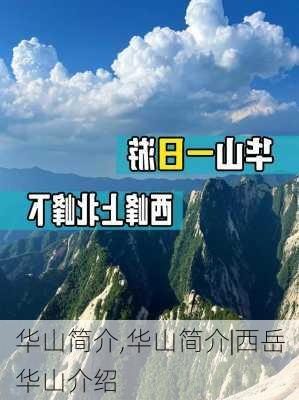 华山一日游

西峰上北峰下

华山简介,华山简介|西岳华山介绍